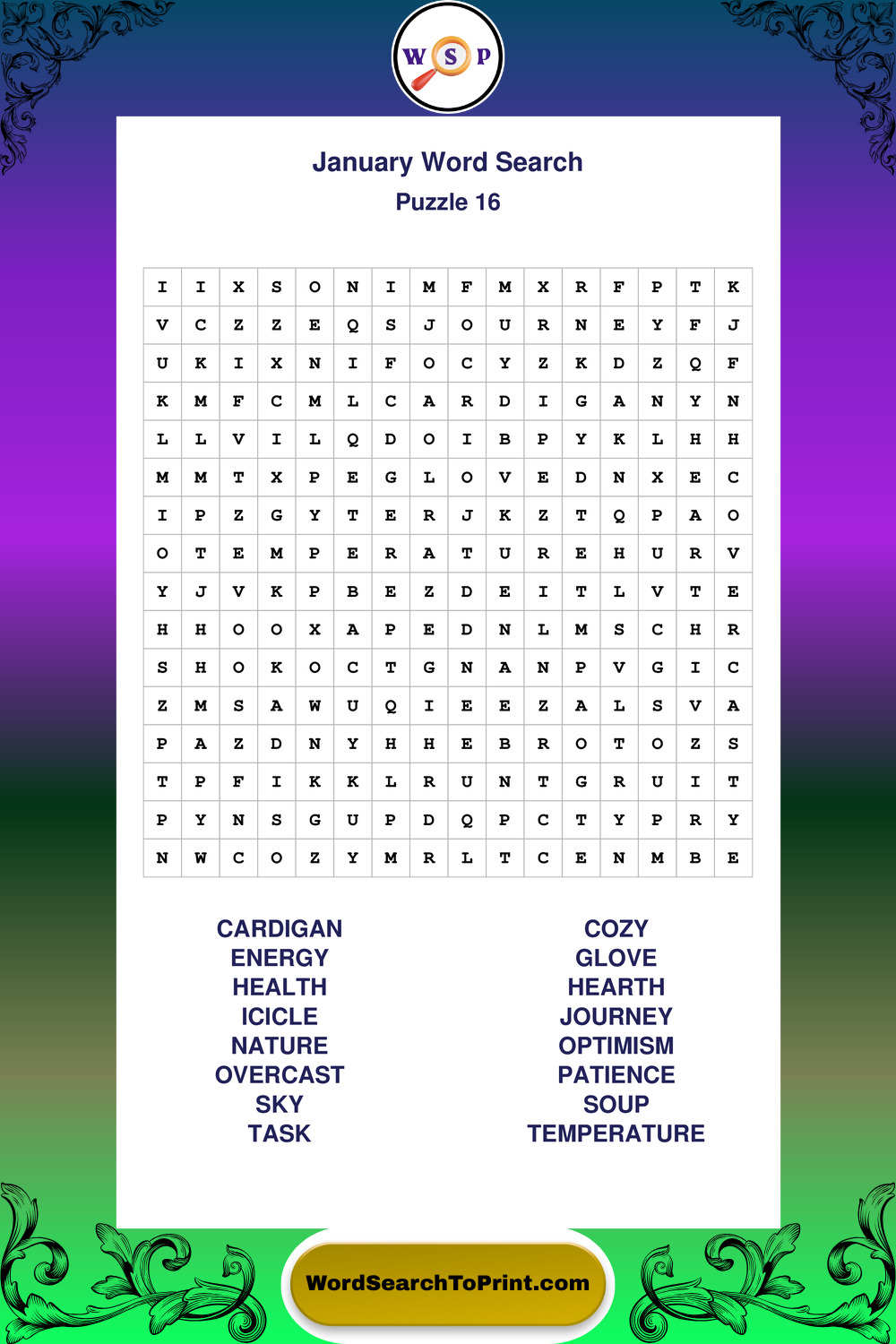 W S P

January Word Search

Puzzle 16

| I | I | X | S | O | N | I | M | F | M | X | R | F | P | T | K |
|---|---|---|---|---|---|---|---|---|---|---|---|---|---|---|---|
| V | C | Z | Z | E | Q | S | J | O | U | R | N | E | Y | F | J |
| U | K | I | X | N | I | F | O | C | Y | Z | K | D | Z | Q | F |
| K | M | F | C | M | L | C | A | R | D | I | G | A | N | Y | N |
| L | L | V | I | L | Q | D | O | I | B | P | Y | K | L | H | H |
| M | M | T | X | P | E | G | L | O | V | E | D | N | X | E | C |
| I | P | Z | G | Y | T | E | R | J | K | Z | T | Q | P | A | O |
| O | T | E | M | P | E | R | A | T | U | R | E | H | U | R | V |
| Y | J | V | K | P | B | E | Z | D | E | I | T | L | V | T | E |
| H | H | O | O | X | A | P | E | D | N | L | M | S | C | H | R |
| S | H | O | K | O | C | T | G | N | A | N | P | V | G | I | C |
| Z | M | S | A | W | U | Q | I | E | E | Z | A | L | S | V | A |
| P | A | Z | D | N | Y | H | H | E | B | R | O | T | O | Z | S |
| T | P | F | I | K | K | L | R | U | N | T | G | R | U | I | T |
| P | Y | N | S | G | U | P | D | Q | P | C | T | Y | P | R | Y |
| N | W | C | O | Z | Y | M | R | L | T | C | E | N | M | B | E |

CARDIGAN
ENERGY
HEALTH
ICICLE
NATURE
OVERCAST
SKY
TASK

COZY
GLOVE
HEARTH
JOURNEY
OPTIMISM
PATIENCE
SOUP
TEMPERATURE

WordSearchToPrint.com